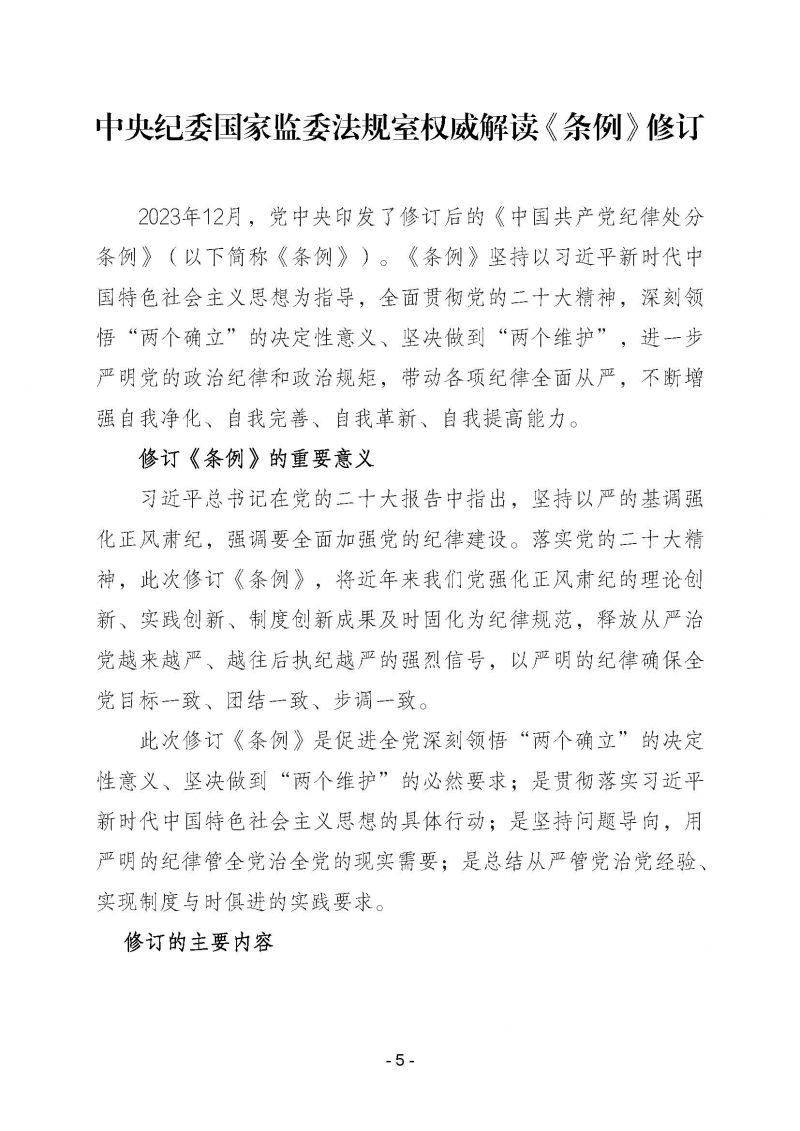 中央纪委国家监委法规室权威解读《条例》修订

2023年12月，党中央印发了修订后的《中国共产党纪律处分条例》（以下简称《条例》）。《条例》坚持以习近平新时代中国特色社会主义思想为指导，全面贯彻党的二十大精神，深刻领悟“两个确立”的决定性意义、坚决做到“两个维护”，进一步严明党的政治纪律和政治规矩，带动各项纪律全面从严，不断增强自我净化、自我完善、自我革新、自我提高能力。

修订《条例》的重要意义

习近平总书记在党的二十大报告中指出，坚持以严的基调强化正风肃纪，强调要全面加强党的纪律建设。落实党的二十大精神，此次修订《条例》，将近年来我们党强化正风肃纪的理论创新、实践创新、制度创新成果及时固化为纪律规范，释放从严治党越来越严、越往后执纪越严的强烈信号，以严明的纪律确保全党目标一致、团结一致、步调一致。

此次修订《条例》是促进全党深刻领悟“两个确立”的决定性意义、坚决做到“两个维护”的必然要求；是贯彻落实习近平新时代中国特色社会主义思想的具体行动；是坚持问题导向，用严明的纪律管全党治全党的现实需要；是总结从严管党治党经验、实现制度与时俱进的实践要求。

修订的主要内容

- 5 -